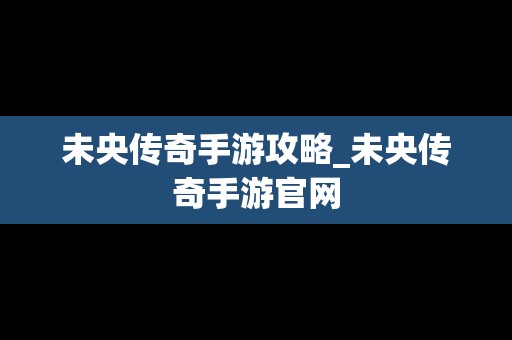 未央传奇手游攻略_未央传奇手游官网